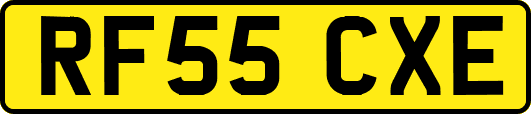 RF55 CXE